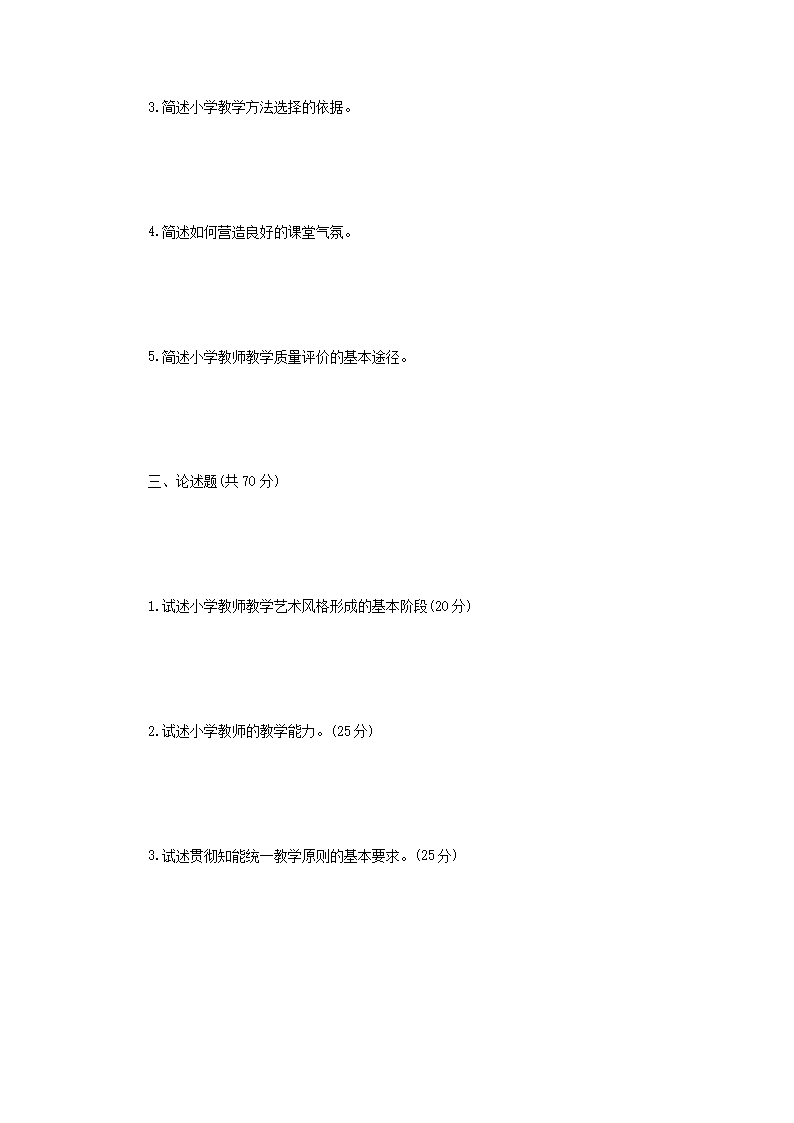 3.简述小学教学方法选择的依据。

4.简述如何营造良好的课堂气氛。

5.简述小学教师教学质量评价的基本途径。

三、论述题(共70分)

1.试述小学教师教学艺术风格形成的基本阶段(20分)

2.试述小学教师的教学能力。(25分)

3.试述贯彻知能统一教学原则的基本要求。(25分)